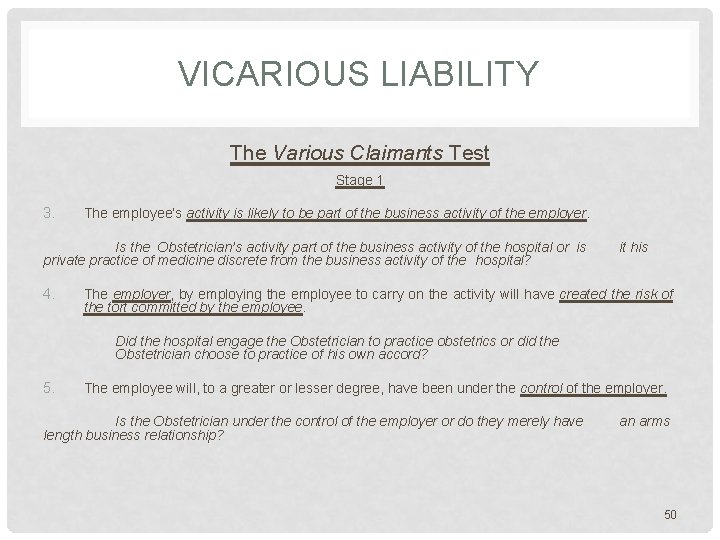 VICARIOUS LIABILITY

The Various Claimants Test

Stage 1

3. The employee's activity is likely to be part of the business activity of the employer.

Is the Obstetrician's activity part of the business activity of the hospital or is it his private practice of medicine discrete from the business activity of the hospital?

4. The employer, by employing the employee to carry on the activity will have created the risk of the tort committed by the employee.

Did the hospital engage the Obstetrician to practice obstetrics or did the Obstetrician choose to practice of his own accord?

5. The employee will, to a greater or lesser degree, have been under the control of the employer.

Is the Obstetrician under the control of the employer or do they merely have an arms length business relationship?

50